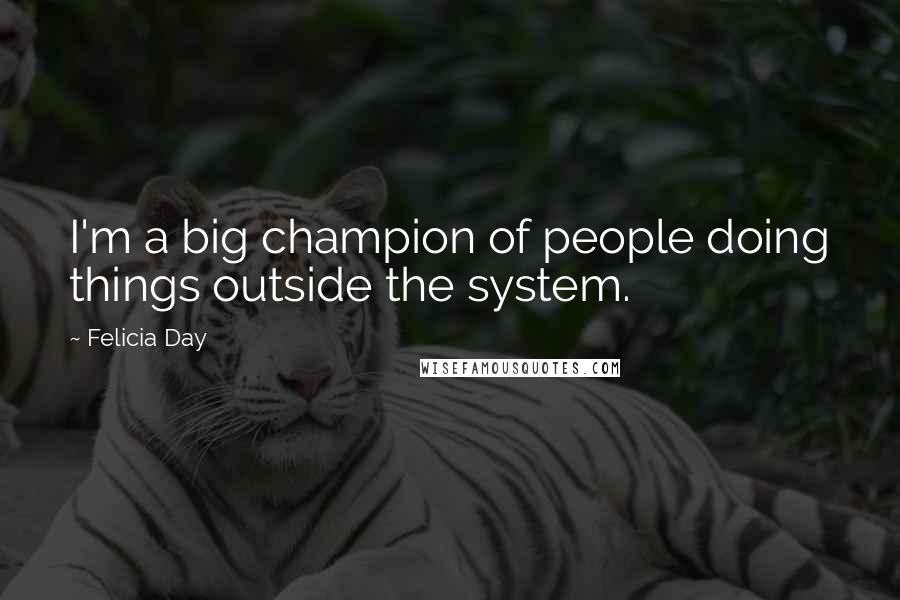 I'm a big champion of people doing things outside the system.

~ Felicia Day

WISEFAMOUSQUOTES.COM